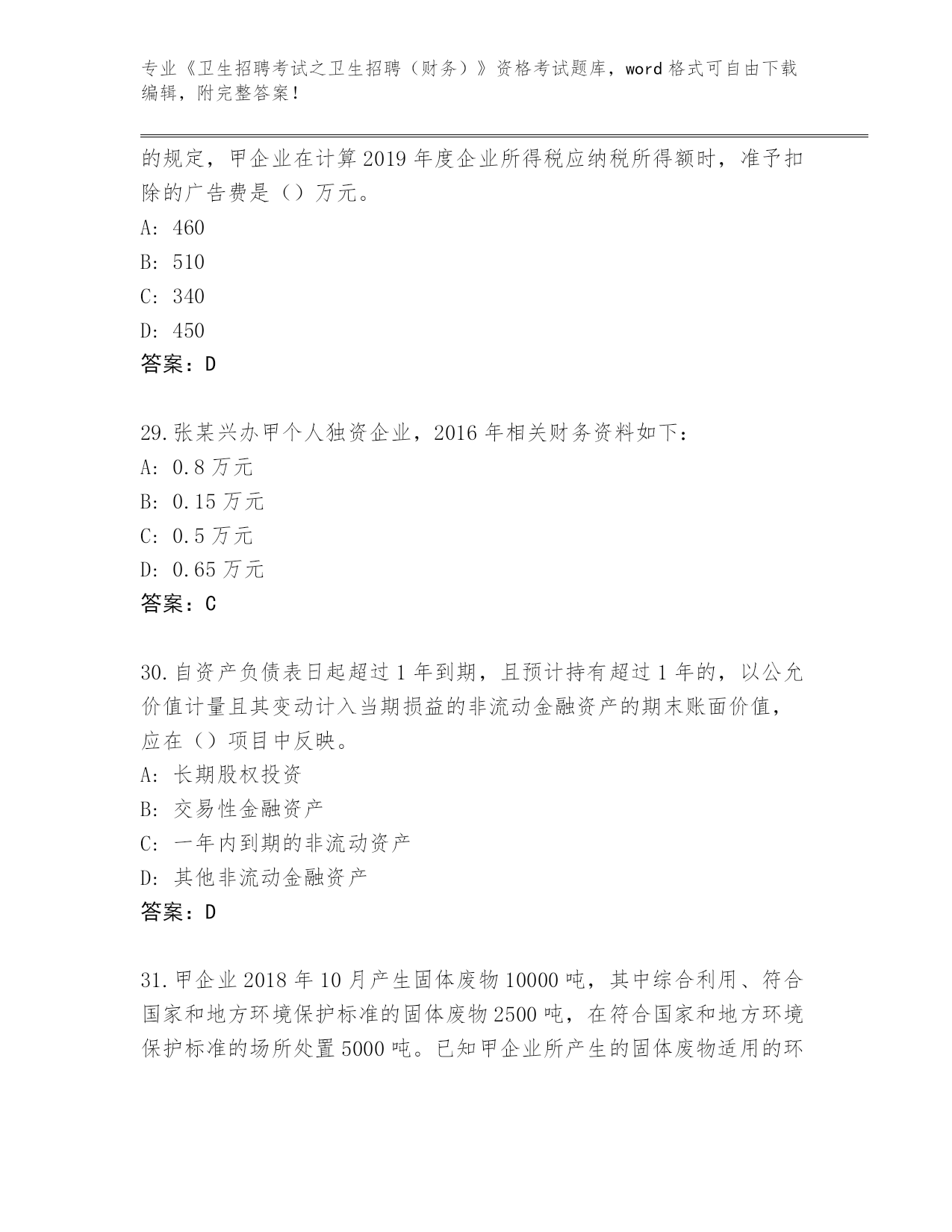 专业《卫生招聘考试之卫生招聘（财务）》资格考试题库，word 格式可自由下载编辑，附完整答案！

的规定，甲企业在计算 2019 年度企业所得税应纳税所得额时，准予扣除的广告费是（）万元。
A: 460
B: 510
C: 340
D: 450
答案：D

29.张某兴办甲个人独资企业，2016 年相关财务资料如下：
A: 0.8 万元
B: 0.15 万元
C: 0.5 万元
D: 0.65 万元
答案：C

30.自资产负债表日起超过 1 年到期，且预计持有超过 1 年的，以公允价值计量且其变动计入当期损益的非流动金融资产的期末账面价值，应在（）项目中反映。
A: 长期股权投资
B: 交易性金融资产
C: 一年内到期的非流动资产
D: 其他非流动金融资产
答案：D

31.甲企业 2018 年 10 月产生固体废物 10000 吨，其中综合利用、符合国家和地方环境保护标准的固体废物 2500 吨，在符合国家和地方环境保护标准的场所处置 5000 吨。已知甲企业所产生的固体废物适用的环